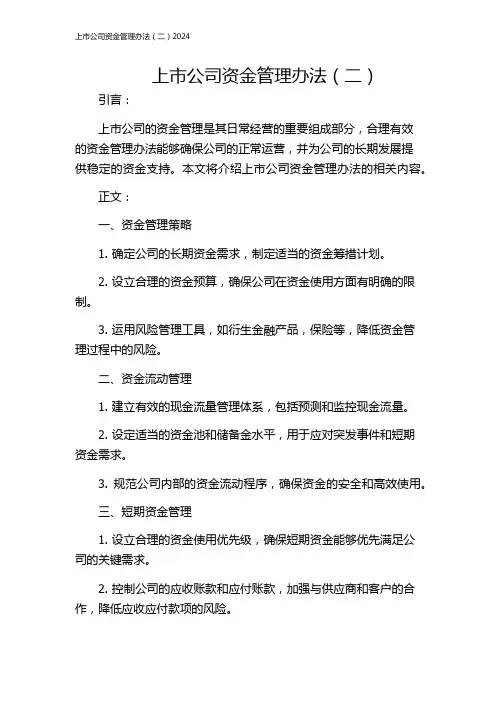 上市公司资金管理办法（二）2024

上市公司资金管理办法（二）

引言：

上市公司的资金管理是其日常经营的重要组成部分，合理有效的资金管理办法能够确保公司的正常运营，并为公司的长期发展提供稳定的资金支持。本文将介绍上市公司资金管理办法的相关内容。

正文：

一、资金管理策略

1. 确定公司的长期资金需求，制定适当的资金筹措计划。

2. 设立合理的资金预算，确保公司在资金使用方面有明确的限制。

3. 运用风险管理工具，如衍生金融产品，保险等，降低资金管理过程中的风险。

二、资金流动管理

1. 建立有效的现金流量管理体系，包括预测和监控现金流量。

2. 设定适当的资金池和储备金水平，用于应对突发事件和短期资金需求。

3. 规范公司内部的资金流动程序，确保资金的安全和高效使用。

三、短期资金管理

1. 设立合理的资金使用优先级，确保短期资金能够优先满足公司的关键需求。

2. 控制公司的应收账款和应付账款，加强与供应商和客户的合作，降低应收应付款项的风险。